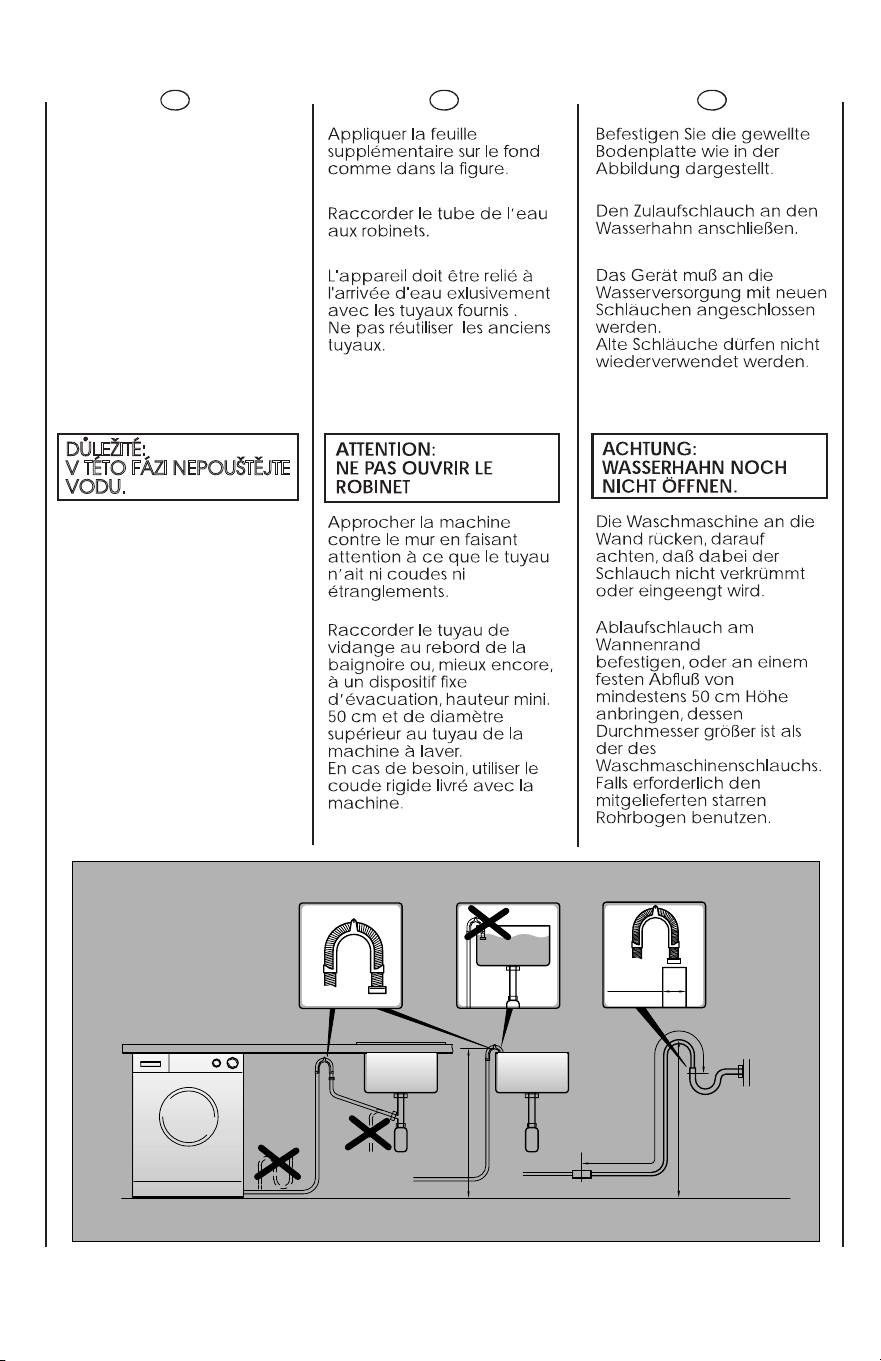 DŮLEŽITÉ:
V TÉTO FÁZI NEPOUŠTĚJTE VODU.

Appliquer la feuille supplémentaire sur le fond comme dans la figure.

Raccorder le tube de l'eau aux robinets.

L'appareil doit être relié à l'arrivée d'eau exlusivement avec les tuyaux fournis .
Ne pas réutiliser les anciens tuyaux.

ATTENTION:
NE PAS OUVRIR LE ROBINET

Approcher la machine contre le mur en faisant attention à ce que le tuyau n'ait ni coudes ni étranglements.

Raccorder le tuyau de vidange au rebord de la baignoire ou, mieux encore, à un dispositif fixe d'évacuation, hauteur mini. 50 cm et de diamètre supérieur au tuyau de la machine à laver.
En cas de besoin, utiliser le coude rigide livré avec la machine.

Befestigen Sie die gewellte Bodenplatte wie in der Abbildung dargestellt.

Den Zulaufschlauch an den Wasserhahn anschließen.

Das Gerät muß an die Wasserversorgung mit neuen Schläuchen angeschlossen werden.
Alte Schläuche dürfen nicht wiederverwendet werden.

ACHTUNG:
WASSERHAHN NOCH NICHT ÖFFNEN.

Die Waschmaschine an die Wand rücken, darauf achten, daß dabei der Schlauch nicht verkrümmt oder eingeengt wird.

Ablaufschlauch am Wannenrand befestigen, oder an einem festen Abfluß von mindestens 50 cm Höhe anbringen, dessen Durchmesser größer ist als der des Waschmaschinenschlauchs.
Falls erforderlich den mitgelieferten starren Rohrbogen benutzen.